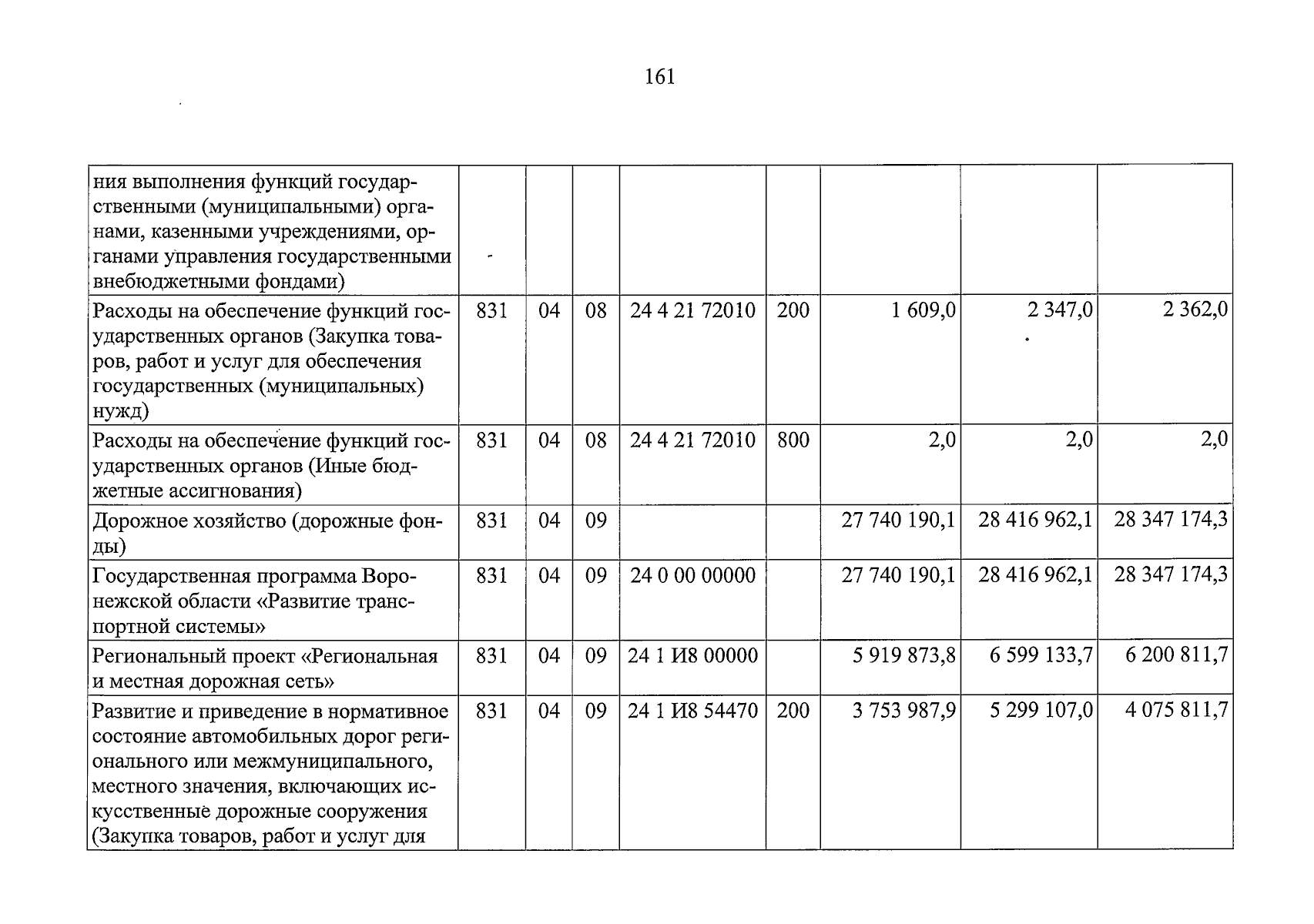 161

| ния выполнения функций государственными (муниципальными) органами, казенными учреждениями, органами управления государственными внебюджетными фондами) | | | | | | | | |
|---|---|---|---|---|---|---|---|---|
| Расходы на обеспечение функций государственных органов (Закупка товаров, работ и услуг для обеспечения государственных (муниципальных) нужд) | 831 | 04 | 08 | 24 4 21 72010 | 200 | 1 609,0 | 2 347,0 | 2 362,0 |
| Расходы на обеспечение функций государственных органов (Иные бюджетные ассигнования) | 831 | 04 | 08 | 24 4 21 72010 | 800 | 2,0 | 2,0 | 2,0 |
| Дорожное хозяйство (дорожные фонды) | 831 | 04 | 09 | | | 27 740 190,1 | 28 416 962,1 | 28 347 174,3 |
| Государственная программа Воронежской области «Развитие транспортной системы» | 831 | 04 | 09 | 24 0 00 00000 | | 27 740 190,1 | 28 416 962,1 | 28 347 174,3 |
| Региональный проект «Региональная и местная дорожная сеть» | 831 | 04 | 09 | 24 1 И8 00000 | | 5 919 873,8 | 6 599 133,7 | 6 200 811,7 |
| Развитие и приведение в нормативное состояние автомобильных дорог регионального или межмуниципального, местного значения, включающих искусственные дорожные сооружения (Закупка товаров, работ и услуг для | 831 | 04 | 09 | 24 1 И8 54470 | 200 | 3 753 987,9 | 5 299 107,0 | 4 075 811,7 |